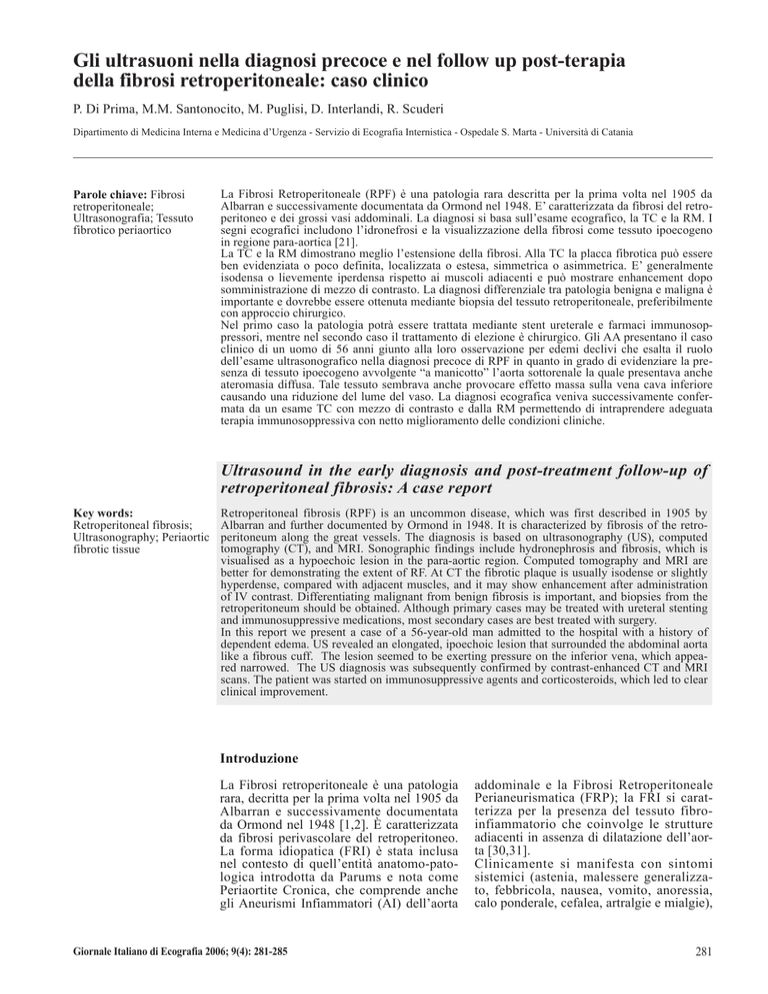 Gli ultrasuoni nella diagnosi precoce e nel follow up post-terapia della fibrosi retroperitoneale: caso clinico

P. Di Prima, M.M. Santonocito, M. Puglisi, D. Interlandi, R. Scuderi

Dipartimento di Medicina Interna e Medicina d'Urgenza - Servizio di Ecografia Internistica - Ospedale S. Marta - Università di Catania

Parole chiave: Fibrosi retroperitoneale; Ultrasonografia; Tessuto fibrotico periaortico

La Fibrosi Retroperitoneale (RPF) è una patologia rara descritta per la prima volta nel 1905 da Albarran e successivamente documentata da Ormond nel 1948. E' caratterizzata da fibrosi del retroperitoneo e dei grossi vasi addominali. La diagnosi si basa sull'esame ecografico, la TC e la RM. I segni ecografici includono l'idronefrosi e la visualizzazione della fibrosi come tessuto ipoecogeno in regione para-aortica [21].
La TC e la RM dimostrano meglio l'estensione della fibrosi. Alla TC la placca fibrotica può essere ben evidenziata o poco definita, localizzata o estesa, simmetrica o asimmetrica. E' generalmente isodensa o lievemente iperdensa rispetto ai muscoli adiacenti e può mostrare enhancement dopo somministrazione di mezzo di contrasto. La diagnosi differenziale tra patologia benigna e maligna è importante e dovrebbe essere ottenuta mediante biopsia del tessuto retroperitoneale, preferibilmente con approccio chirurgico.
Nel primo caso la patologia potrà essere trattata mediante stent ureterale e farmaci immunosoppressori, mentre nel secondo caso il trattamento di elezione è chirurgico. Gli AA presentano il caso clinico di un uomo di 56 anni giunto alla loro osservazione per edemi declivi che esalta il ruolo dell'esame ultrasonografico nella diagnosi precoce di RPF in quanto in grado di evidenziare la presenza di tessuto ipoecogeno avvolgente "a manicotto" l'aorta sottorenale la quale presentava anche ateromasia diffusa. Tale tessuto sembrava anche provocare effetto massa sulla vena cava inferiore causando una riduzione del lume del vaso. La diagnosi ecografica veniva successivamente confermata da un esame TC con mezzo di contrasto e dalla RM permettendo di intraprendere adeguata terapia immunosoppressiva con netto miglioramento delle condizioni cliniche.

Ultrasound in the early diagnosis and post-treatment follow-up of retroperitoneal fibrosis: A case report

Key words: Retroperitoneal fibrosis; Ultrasonography; Periaortic fibrotic tissue

Retroperitoneal fibrosis (RPF) is an uncommon disease, which was first described in 1905 by Albarran and further documented by Ormond in 1948. It is characterized by fibrosis of the retroperitoneum along the great vessels. The diagnosis is based on ultrasonography (US), computed tomography (CT), and MRI. Sonographic findings include hydronephrosis and fibrosis, which is visualised as a hypoechoic lesion in the para-aortic region. Computed tomography and MRI are better for demonstrating the extent of RF. At CT the fibrotic plaque is usually isodense or slightly hyperdense, compared with adjacent muscles, and it may show enhancement after administration of IV contrast. Differentiating malignant from benign fibrosis is important, and biopsies from the retroperitoneum should be obtained. Although primary cases may be treated with ureteral stenting and immunosuppressive medications, most secondary cases are best treated with surgery.
In this report we present a case of a 56-year-old man admitted to the hospital with a history of dependent edema. US revealed an elongated, ipoechoic lesion that surrounded the abdominal aorta like a fibrous cuff. The lesion seemed to be exerting pressure on the inferior vena, which appeared narrowed. The US diagnosis was subsequently confirmed by contrast-enhanced CT and MRI scans. The patient was started on immunosuppressive agents and corticosteroids, which led to clear clinical improvement.

Introduzione

La Fibrosi retroperitoneale è una patologia rara, decritta per la prima volta nel 1905 da Albarran e successivamente documentata da Ormond nel 1948 [1,2]. È caratterizzata da fibrosi perivascolare del retroperitoneo. La forma idiopatica (FRI) è stata inclusa nel contesto di quell'entità anatomo-patologica introdotta da Parums e nota come Periaortite Cronica, che comprende anche gli Aneurismi Infiammatori (AI) dell'aorta addominale e la Fibrosi Retroperitoneale Perianeurismatica (FRP); la FRI si caratterizza per la presenza del tessuto fibroinfiammatorio che coinvolge le strutture adiacenti in assenza di dilatazione dell'aorta [30,31].
Clinicamente si manifesta con sintomi sistemici (astenia, malessere generalizzato, febbricola, nausea, vomito, anoressia, calo ponderale, cefalea, artralgie e mialgie),

Giornale Italiano di Ecografia 2006; 9(4): 281-285

281